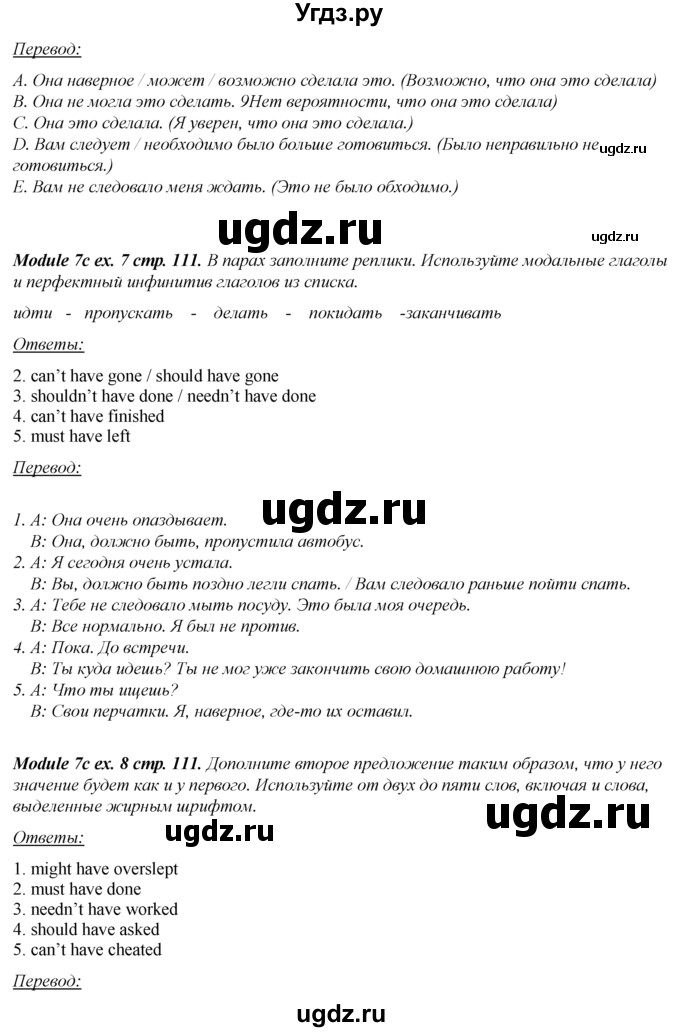 Угдз.ру

Перевод:

A. Она наверное / может / возможно сделала это. (Возможно, что она это сделала)
B. Она не могла это сделать. 9Нет вероятности, что она это сделала)
C. Она это сделала. (Я уверен, что она это сделала.)
D. Вам следует / необходимо было больше готовиться. (Было неправильно не готовиться.)
E. Вам не следовало меня ждать. (Это не было обходимо.)

ugdz.ru

ugdz.ru

ugdz.ru

Module 7c ex. 7 стр. 111. В парах заполните реплики. Используйте модальные глаголы и перфектный инфинитив глаголов из списка.

идти - пропускать - делать - покидать -заканчивать

Ответы:

2. can't have gone / should have gone
3. shouldn't have done / needn't have done
4. can't have finished
5. must have left

Перевод:

ugdz.ru

1. A: Она очень опаздывает.
B: Она, должно быть, пропустила автобус.
2. A: Я сегодня очень устала.
B: Вы, должно быть поздно легли спать. / Вам следовало раньше пойти спать.
3. A: Тебе не следовало мыть посуду. Это была моя очередь.
B: Все нормально. Я был не против.
4. A: Пока. До встречи.
B: Ты куда идешь? Ты не мог уже закончить свою домашнюю работу!
5. A: Что ты ищешь?
B: Свои перчатки. Я, наверное, где-то их оставил.

Module 7c ex. 8 стр. 111. Дополните второе предложение таким образом, что у него значение будет как и у первого. Используйте от двух до пяти слов, включая и слова, выделенные жирным шрифтом.

ugdz.ru

Ответы:

ugdz.ru

1. might have overslept
2. must have done
3. needn't have worked
4. should have asked
5. can't have cheated

Перевод:

ugdz.ru